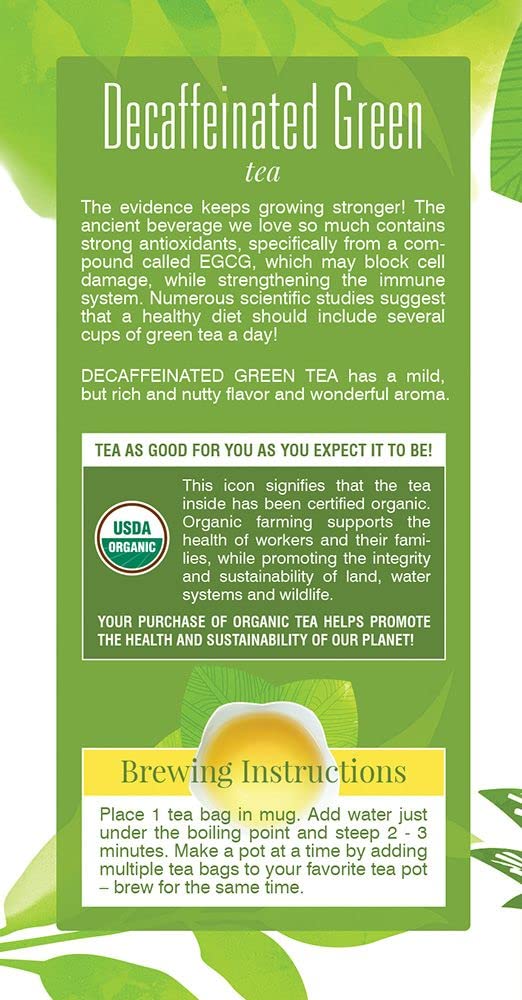 Decaffeinated Green
tea

The evidence keeps growing stronger! The ancient beverage we love so much contains strong antioxidants, specifically from a compound called EGCG, which may block cell damage, while strengthening the immune system. Numerous scientific studies suggest that a healthy diet should include several cups of green tea a day!

DECAFFEINATED GREEN TEA has a mild, but rich and nutty flavor and wonderful aroma.

TEA AS GOOD FOR YOU AS YOU EXPECT IT TO BE!

USDA
ORGANIC

This icon signifies that the tea inside has been certified organic. Organic farming supports the health of workers and their families, while promoting the integrity and sustainability of land, water systems and wildlife.

YOUR PURCHASE OF ORGANIC TEA HELPS PROMOTE THE HEALTH AND SUSTAINABILITY OF OUR PLANET!

Brewing Instructions

Place 1 tea bag in mug. Add water just under the boiling point and steep 2 - 3 minutes. Make a pot at a time by adding multiple tea bags to your favorite tea pot – brew for the same time.